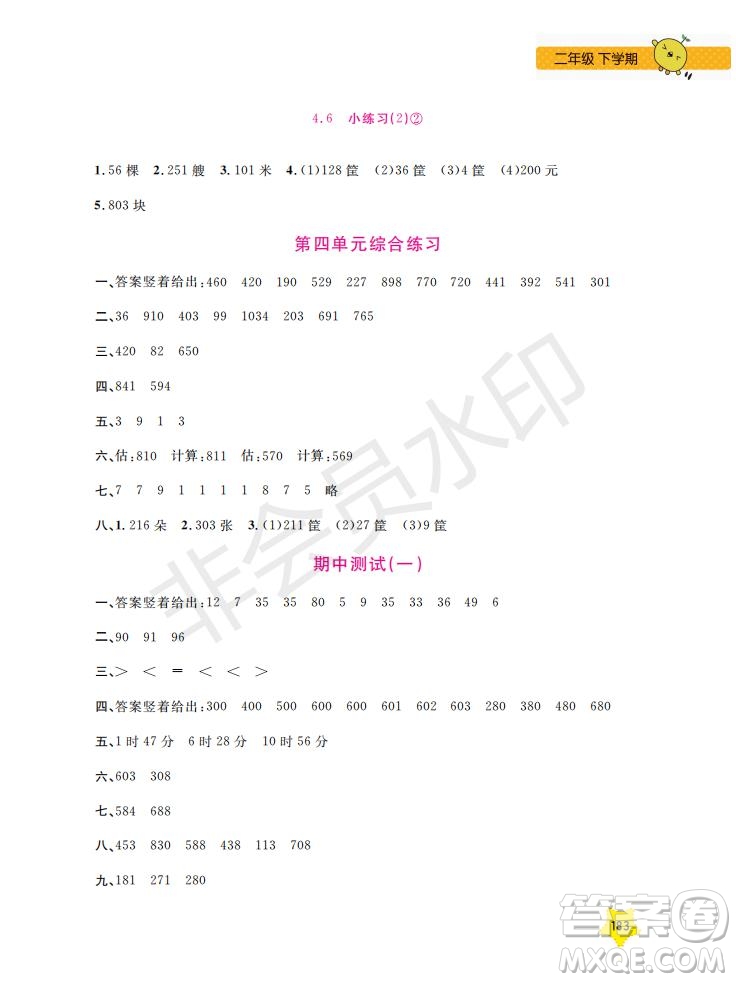 二年级 下学期

4.6 小练习(2)②

1.56 棵 2.251 艘 3.101 米 4.(1)128 筐 (2)36 筐 (3)4 筐 (4)200 元

5.803 块

第四单元综合练习

一、答案竖着给出:460 420 190 529 227 898 770 720 441 392 541 301

二、36 910 403 99 1034 203 691 765

三、420 82 650

四、841 594

五、3 9 1 3

六、估:810 计算:811 估:570 计算:569

七、7 7 9 1 1 1 1 8 7 5 略

八、1.216 朵 2.303 张 3.(1)211 筐 (2)27 筐 (3)9 筐

期中测试(一)

一、答案竖着给出:12 7 35 35 80 5 9 35 33 36 49 6

二、90 91 96

三、> < = < < >

四、答案竖着给出:300 400 500 600 600 601 602 603 280 380 480 680

五、1 时 47 分 6 时 28 分 10 时 56 分

六、603 308

七、584 688

八、453 830 588 438 113 708

九、181 271 280

非会员水印

183

答案圈
MXQE.COM